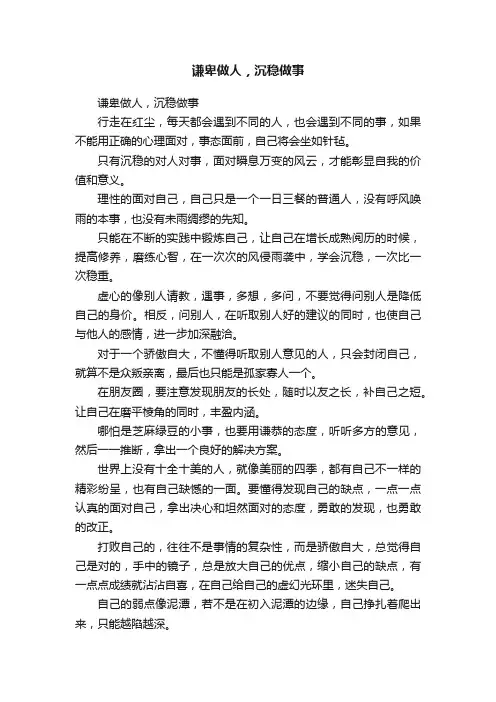 谦卑做人，沉稳做事

谦卑做人，沉稳做事

行走在红尘，每天都会遇到不同的人，也会遇到不同的事，如果不能用正确的心理面对，事态面前，自己将会坐如针毡。

只有沉稳的对人对事，面对瞬息万变的风云，才能彰显自我的价值和意义。

理性的面对自己，自己只是一个一日三餐的普通人，没有呼风唤雨的本事，也没有未雨绸缪的先知。

只能在不断的实践中锻炼自己，让自己在增长成熟阅历的时候，提高修养，磨练心智，在一次次的风侵雨袭中，学会沉稳，一次比一次稳重。

虚心的像别人请教，遇事，多想，多问，不要觉得问别人是降低自己的身价。相反，问别人，在听取别人好的建议的同时，也使自己与他人的感情，进一步加深融洽。

对于一个骄傲自大，不懂得听取别人意见的人，只会封闭自己，就算不是众叛亲离，最后也只能是孤家寡人一个。

在朋友圈，要注意发现朋友的长处，随时以友之长，补自己之短。让自己在磨平棱角的同时，丰盈内涵。

哪怕是芝麻绿豆的小事，也要用谦恭的态度，听听多方的意见，然后一一推断，拿出一个良好的解决方案。

世界上没有十全十美的人，就像美丽的四季，都有自己不一样的精彩纷呈，也有自己缺憾的一面。要懂得发现自己的缺点，一点一点认真的面对自己，拿出决心和坦然面对的态度，勇敢的发现，也勇敢的改正。

打败自己的，往往不是事情的复杂性，而是骄傲自大，总觉得自己是对的，手中的镜子，总是放大自己的优点，缩小自己的缺点，有一点点成绩就沾沾自喜，在自己给自己的虚幻光环里，迷失自己。

自己的弱点像泥潭，若不是在初入泥潭的边缘，自己挣扎着爬出来，只能越陷越深。